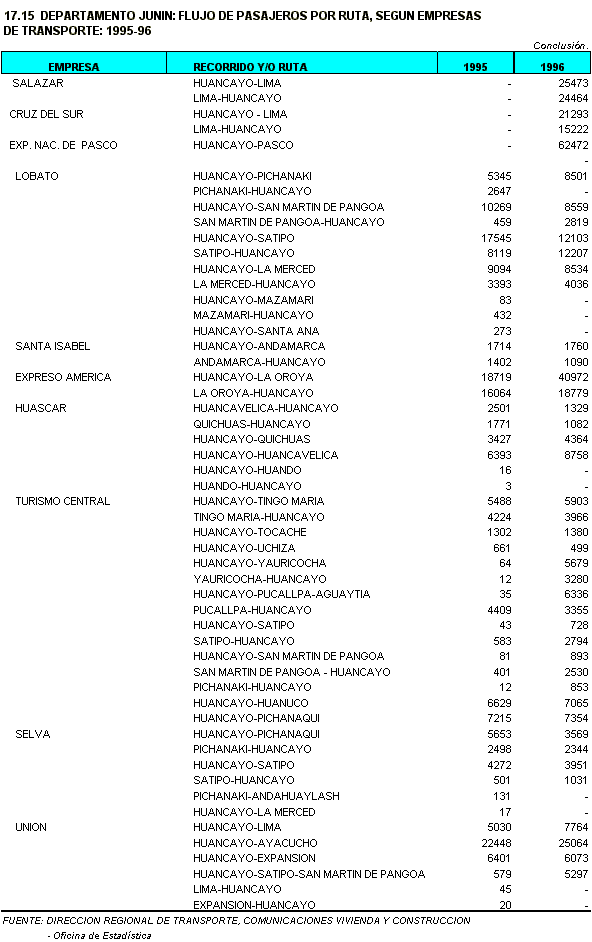 17.15 DEPARTAMENTO JUNIN: FLUJO DE PASAJEROS POR RUTA, SEGUN EMPRESAS DE TRANSPORTE: 1995-96

Conclusión.

| EMPRESA | RECORRIDO Y/O RUTA | 1995 | 1996 |
|---|---|---|---|
| SALAZAR | HUANCAYO-LIMA | - | 25473 |
| | LIMA-HUANCAYO | - | 24464 |
| CRUZ DEL SUR | HUANCAYO - LIMA | - | 21293 |
| | LIMA-HUANCAYO | - | 15222 |
| EXP. NAC. DE PASCO | HUANCAYO-PASCO | - | 62472 |
| | | | - |
| LOBATO | HUANCAYO-PICHANAKI | 5345 | 8501 |
| | PICHANAKI-HUANCAYO | 2647 | - |
| | HUANCAYO-SAN MARTIN DE PANGOA | 10269 | 8559 |
| | SAN MARTIN DE PANGOA-HUANCAYO | 459 | 2819 |
| | HUANCAYO-SATIPO | 17545 | 12103 |
| | SATIPO-HUANCAYO | 8119 | 12207 |
| | HUANCAYO-LA MERCED | 9094 | 8534 |
| | LA MERCED-HUANCAYO | 3393 | 4036 |
| | HUANCAYO-MAZAMARI | 83 | - |
| | MAZAMARI-HUANCAYO | 432 | - |
| | HUANCAYO-SANTA ANA | 273 | - |
| SANTA ISABEL | HUANCAYO-ANDAMARCA | 1714 | 1760 |
| | ANDAMARCA-HUANCAYO | 1402 | 1090 |
| EXPRESO AMERICA | HUANCAYO-LA OROYA | 18719 | 40972 |
| | LA OROYA-HUANCAYO | 16064 | 18779 |
| HUASCAR | HUANCAVELICA-HUANCAYO | 2501 | 1329 |
| | QUICHUAS-HUANCAYO | 1771 | 1082 |
| | HUANCAYO-QUICHUAS | 3427 | 4364 |
| | HUANCAYO-HUANCAVELICA | 6393 | 8758 |
| | HUANCAYO-HUANDO | 16 | - |
| | HUANDO-HUANCAYO | 3 | - |
| TURISMO CENTRAL | HUANCAYO-TINGO MARIA | 5488 | 5903 |
| | TINGO MARIA-HUANCAYO | 4224 | 3966 |
| | HUANCAYO-TOCACHE | 1302 | 1380 |
| | HUANCAYO-UCHIZA | 661 | 499 |
| | HUANCAYO-YAURICOCHA | 64 | 5679 |
| | YAURICOCHA-HUANCAYO | 12 | 3280 |
| | HUANCAYO-PUCALLPA-AGUAYTIA | 35 | 6336 |
| | PUCALLPA-HUANCAYO | 4409 | 3355 |
| | HUANCAYO-SATIPO | 43 | 728 |
| | SATIPO-HUANCAYO | 583 | 2794 |
| | HUANCAYO-SAN MARTIN DE PANGOA | 81 | 893 |
| | SAN MARTIN DE PANGOA - HUANCAYO | 401 | 2530 |
| | PICHANAKI-HUANCAYO | 12 | 853 |
| | HUANCAYO-HUANUCO | 6629 | 7065 |
| | HUANCAYO-PICHANAQUI | 7215 | 7354 |
| SELVA | HUANCAYO-PICHANAQUI | 5653 | 3569 |
| | PICHANAKI-HUANCAYO | 2498 | 2344 |
| | HUANCAYO-SATIPO | 4272 | 3951 |
| | SATIPO-HUANCAYO | 501 | 1031 |
| | PICHANAKI-ANDAHUAYLASH | 131 | - |
| | HUANCAYO-LA MERCED | 17 | - |
| UNION | HUANCAYO-LIMA | 5030 | 7764 |
| | HUANCAYO-AYACUCHO | 22448 | 25064 |
| | HUANCAYO-EXPANSION | 6401 | 6073 |
| | HUANCAYO-SATIPO-SAN MARTIN DE PANGOA | 579 | 5297 |
| | LIMA-HUANCAYO | 45 | - |
| | EXPANSION-HUANCAYO | 20 | - |

FUENTE: DIRECCION REGIONAL DE TRANSPORTE, COMUNICACIONES VIVIENDA Y CONSTRUCCION
- Oficina de Estadística